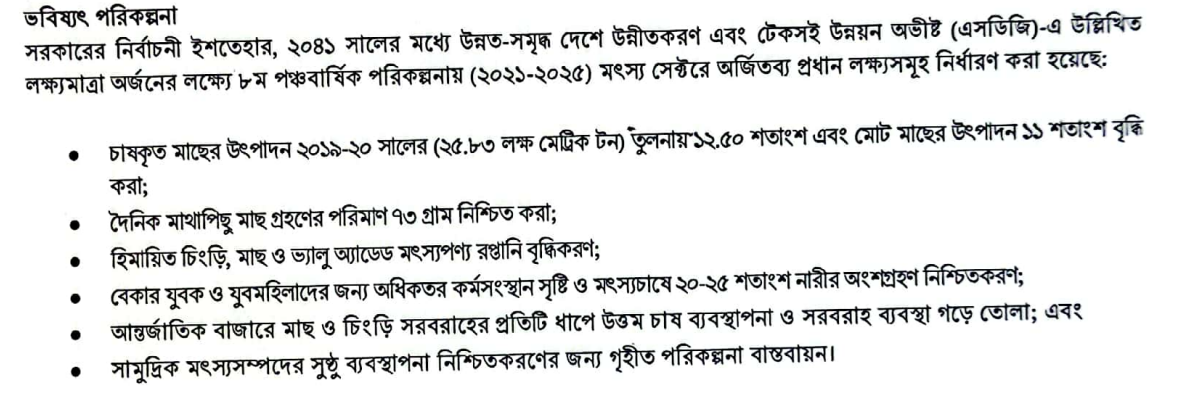 ভবিষ্যৎ পরিকল্পনা

সরকারের নির্বাচনী ইশতেহার, ২০৪১ সালের মধ্যে উন্নত-সমৃদ্ধ দেশে উন্নীতকরণ এবং টেকসই উন্নয়ন অভীষ্ট (এসডিজি)-এ উল্লিখিত লক্ষ্যমাত্রা অর্জনের লক্ষ্যে ৮ম পঞ্চবার্ষিক পরিকল্পনায় (২০২১-২০২৫) মৎস্য সেক্টরে অর্জিতব্য প্রধান লক্ষ্যসমূহ নির্ধারণ করা হয়েছে:

• চাষকৃত মাছের উৎপাদন ২০১৯-২০ সালের (২৫.৮৩ লক্ষ মেট্রিক টন) তুলনায় ১২.৫০ শতাংশ এবং মোট মাছের উৎপাদন ১১ শতাংশ বৃদ্ধি করা;
• দৈনিক মাথাপিছু মাছ গ্রহণের পরিমাণ ৭৩ গ্রাম নিশ্চিত করা;
• হিমায়িত চিংড়ি, মাছ ও ভ্যালু অ্যাডেড মৎস্যপণ্য রপ্তানি বৃদ্ধিকরণ;
• বেকার যুবক ও যুবমহিলাদের জন্য অধিকতর কর্মসংস্থান সৃষ্টি ও মৎস্যচাষে ২০-২৫ শতাংশ নারীর অংশগ্রহণ নিশ্চিতকরণ;
• আন্তর্জাতিক বাজারে মাছ ও চিংড়ি সরবরাহের প্রতিটি ধাপে উত্তম চাষ ব্যবস্থাপনা ও সরবরাহ ব্যবস্থা গড়ে তোলা; এবং
• সামুদ্রিক মৎস্যসম্পদের সুষ্ঠু ব্যবস্থাপনা নিশ্চিতকরণের জন্য গৃহীত পরিকল্পনা বাস্তবায়ন।